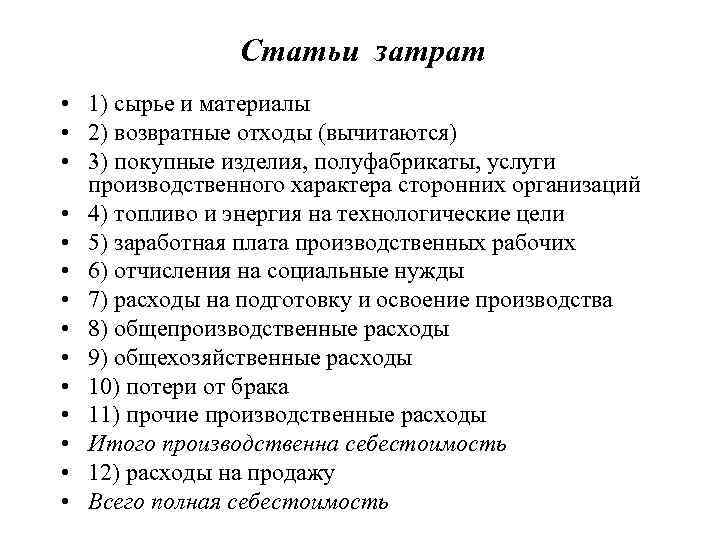 Статьи затрат

• 1) сырье и материалы
• 2) возвратные отходы (вычитаются)
• 3) покупные изделия, полуфабрикаты, услуги производственного характера сторонних организаций
• 4) топливо и энергия на технологические цели
• 5) заработная плата производственных рабочих
• 6) отчисления на социальные нужды
• 7) расходы на подготовку и освоение производства
• 8) общепроизводственные расходы
• 9) общехозяйственные расходы
• 10) потери от брака
• 11) прочие производственные расходы
• Итого производственна себестоимость
• 12) расходы на продажу
• Всего полная себестоимость